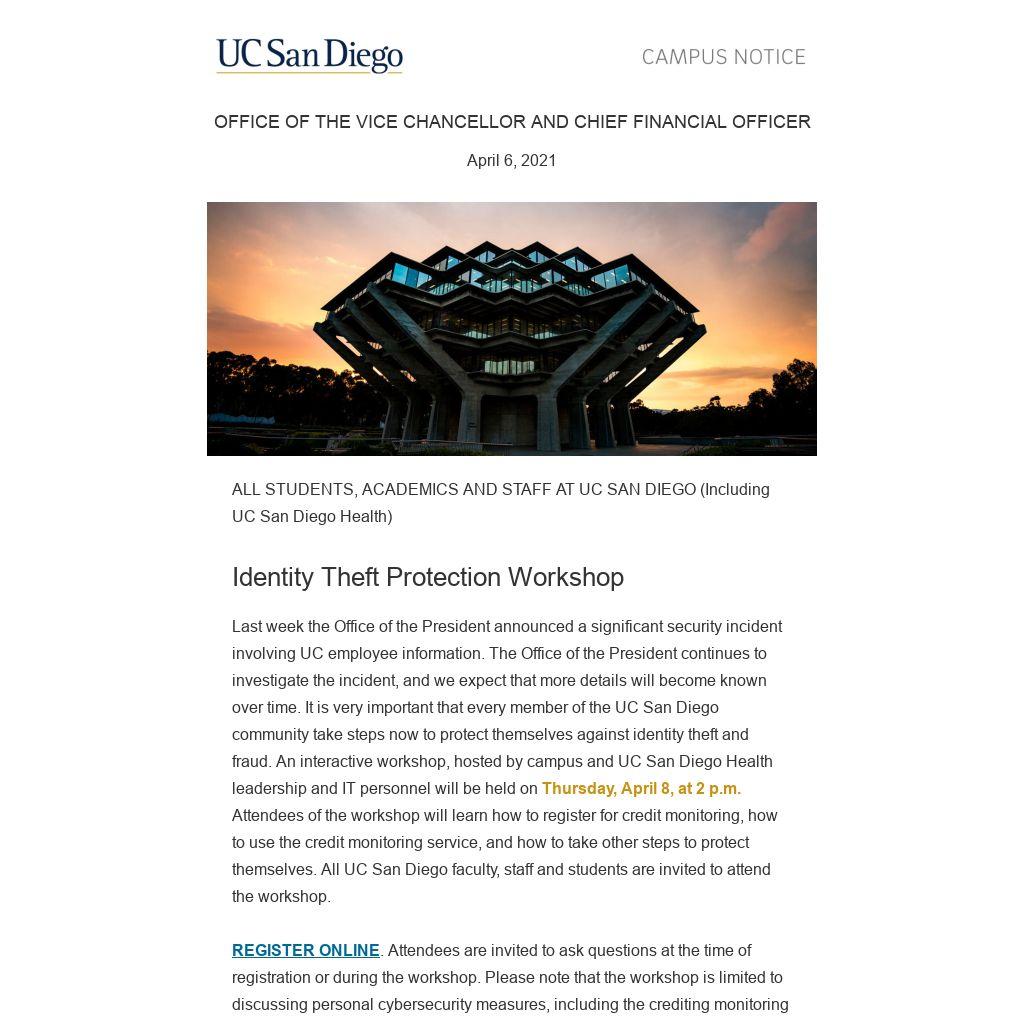 UC San Diego

CAMPUS NOTICE

OFFICE OF THE VICE CHANCELLOR AND CHIEF FINANCIAL OFFICER

April 6, 2021

ALL STUDENTS, ACADEMICS AND STAFF AT UC SAN DIEGO (Including UC San Diego Health)

Identity Theft Protection Workshop

Last week the Office of the President announced a significant security incident involving UC employee information. The Office of the President continues to investigate the incident, and we expect that more details will become known over time. It is very important that every member of the UC San Diego community take steps now to protect themselves against identity theft and fraud. An interactive workshop, hosted by campus and UC San Diego Health leadership and IT personnel will be held on Thursday, April 8, at 2 p.m. Attendees of the workshop will learn how to register for credit monitoring, how to use the credit monitoring service, and how to take other steps to protect themselves. All UC San Diego faculty, staff and students are invited to attend the workshop.

REGISTER ONLINE. Attendees are invited to ask questions at the time of registration or during the workshop. Please note that the workshop is limited to discussing personal cybersecurity measures, including the crediting monitoring